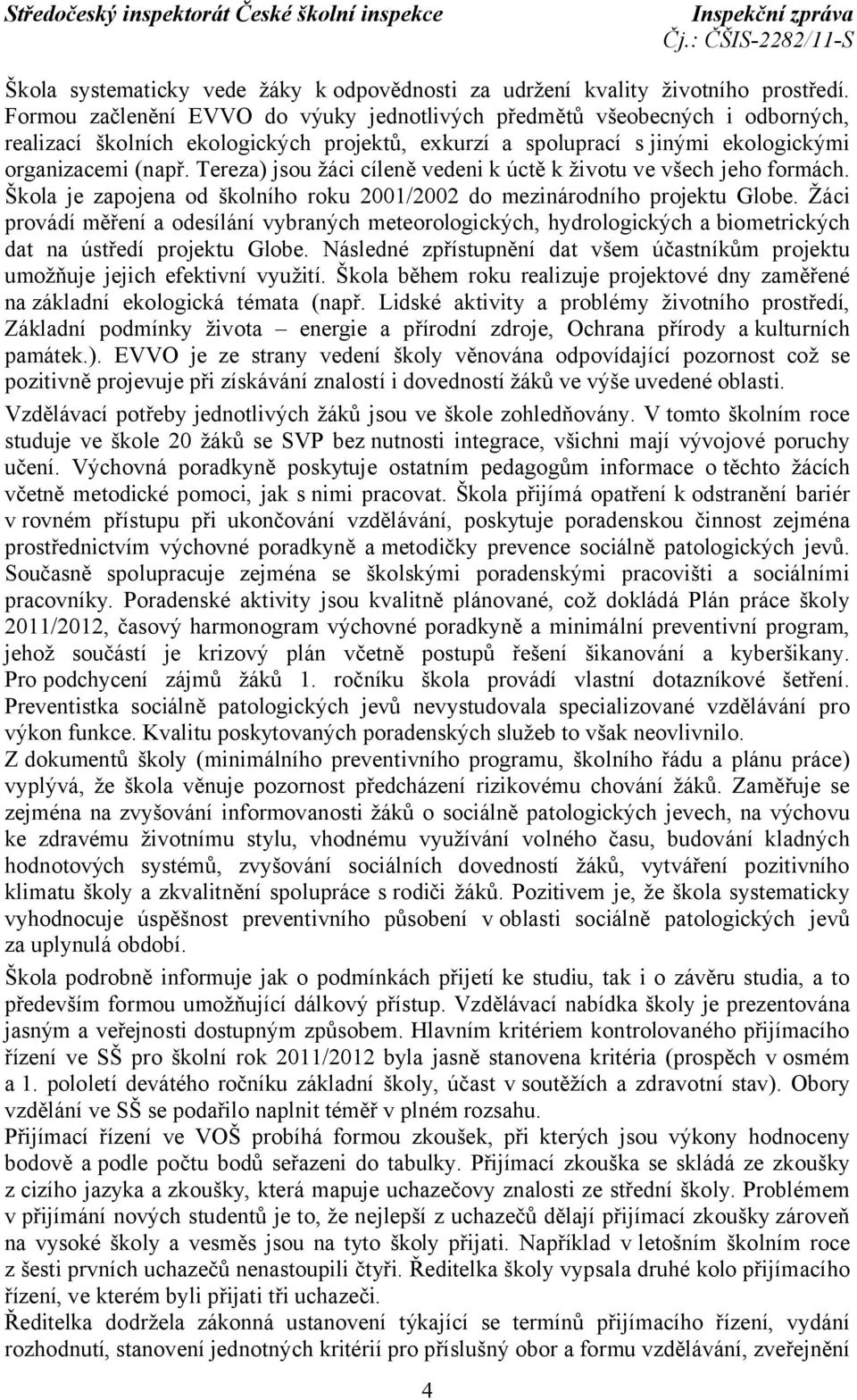 Středočeský inspektorát České školní inspekce
Inspekční zpráva
Čj.: ČŠIS-2282/11-S

Škola systematicky vede žáky k odpovědnosti za udržení kvality životního prostředí. Formou začlenění EVVO do výuky jednotlivých předmětů všeobecných i odborných, realizací školních ekologických projektů, exkurzí a spoluprací s jinými ekologickými organizacemi (např. Tereza) jsou žáci cíleně vedeni k úctě k životu ve všech jeho formách. Škola je zapojena od školního roku 2001/2002 do mezinárodního projektu Globe. Žáci provádí měření a odesílání vybraných meteorologických, hydrologických a biometrických dat na ústředí projektu Globe. Následné zpřístupnění dat všem účastníkům projektu umožňuje jejich efektivní využití. Škola během roku realizuje projektové dny zaměřené na základní ekologická témata (např. Lidské aktivity a problémy životního prostředí, Základní podmínky života – energie a přírodní zdroje, Ochrana přírody a kulturních památek.). EVVO je ze strany vedení školy věnována odpovídající pozornost což se pozitivně projevuje při získávání znalostí i dovedností žáků ve výše uvedené oblasti.

Vzdělávací potřeby jednotlivých žáků jsou ve škole zohledňovány. V tomto školním roce studuje ve škole 20 žáků se SVP bez nutnosti integrace, všichni mají vývojové poruchy učení. Výchovná poradkyně poskytuje ostatním pedagogům informace o těchto žácích včetně metodické pomoci, jak s nimi pracovat. Škola přijímá opatření k odstranění bariér v rovném přístupu při ukončování vzdělávání, poskytuje poradenskou činnost zejména prostřednictvím výchovné poradkyně a metodičky prevence sociálně patologických jevů. Současně spolupracuje zejména se školskými poradenskými pracovišti a sociálními pracovníky. Poradenské aktivity jsou kvalitně plánované, což dokládá Plán práce školy 2011/2012, časový harmonogram výchovné poradkyně a minimální preventivní program, jehož součástí je krizový plán včetně postupů řešení šikanování a kyberšikany. Pro podchycení zájmů žáků 1. ročníku škola provádí vlastní dotazníkové šetření. Preventistka sociálně patologických jevů nevystudovala specializované vzdělávání pro výkon funkce. Kvalitu poskytovaných poradenských služeb to však neovlivnilo.
Z dokumentů školy (minimálního preventivního programu, školního řádu a plánu práce) vyplývá, že škola věnuje pozornost předcházení rizikovému chování žáků. Zaměřuje se zejména na zvyšování informovanosti žáků o sociálně patologických jevech, na výchovu ke zdravému životnímu stylu, vhodnému využívání volného času, budování kladných hodnotových systémů, zvyšování sociálních dovedností žáků, vytváření pozitivního klimatu školy a zkvalitnění spolupráce s rodiči žáků. Pozitivem je, že škola systematicky vyhodnocuje úspěšnost preventivního působení v oblasti sociálně patologických jevů za uplynulá období.

Škola podrobně informuje jak o podmínkách přijetí ke studiu, tak i o závěru studia, a to především formou umožňující dálkový přístup. Vzdělávací nabídka školy je prezentována jasným a veřejnosti dostupným způsobem. Hlavním kritériem kontrolovaného přijímacího řízení ve SŠ pro školní rok 2011/2012 byla jasně stanovena kritéria (prospěch v osmém a 1. pololetí devátého ročníku základní školy, účast v soutěžích a zdravotní stav). Obory vzdělání ve SŠ se podařilo naplnit téměř v plném rozsahu.
Přijímací řízení ve VOŠ probíhá formou zkoušek, při kterých jsou výkony hodnoceny bodově a podle počtu bodů seřazeni do tabulky. Přijímací zkouška se skládá ze zkoušky z cizího jazyka a zkoušky, která mapuje uchazečovy znalosti ze střední školy. Problémem v přijímání nových studentů je to, že nejlepší z uchazečů dělají přijímací zkoušky zároveň na vysoké školy a vesměs jsou na tyto školy přijati. Například v letošním školním roce z šesti prvních uchazečů nenastoupili čtyři. Ředitelka školy vypsala druhé kolo přijímacího řízení, ve kterém byli přijati tři uchazeči.
Ředitelka dodržela zákonná ustanovení týkající se termínů přijímacího řízení, vydání rozhodnutí, stanovení jednotných kritérií pro příslušný obor a formu vzdělávání, zveřejnění

4